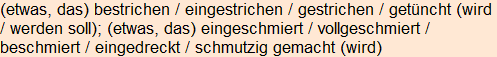 (etwas, das) bestrichen / eingestrichen / gestrichen / getüncht (wird / werden soll); (etwas, das) eingeschmiert / vollgeschmiert / beschmiert / eingedreckt / schmutzig gemacht (wird)